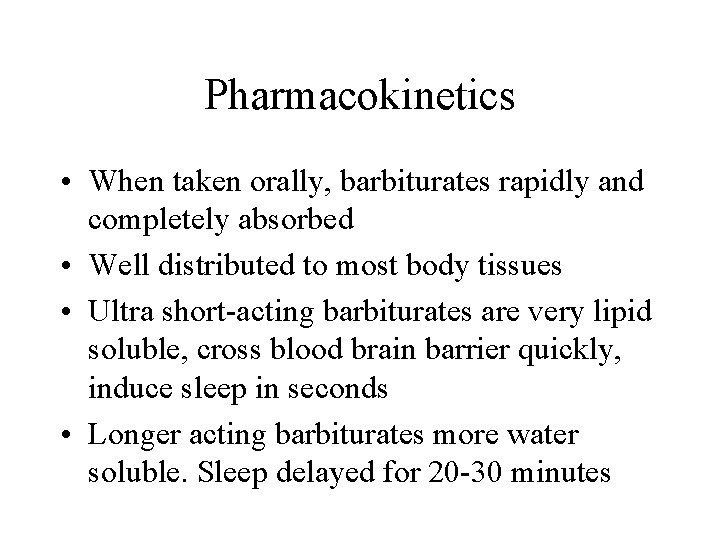 Pharmacokinetics

• When taken orally, barbiturates rapidly and completely absorbed

• Well distributed to most body tissues

• Ultra short-acting barbiturates are very lipid soluble, cross blood brain barrier quickly, induce sleep in seconds

• Longer acting barbiturates more water soluble. Sleep delayed for 20-30 minutes